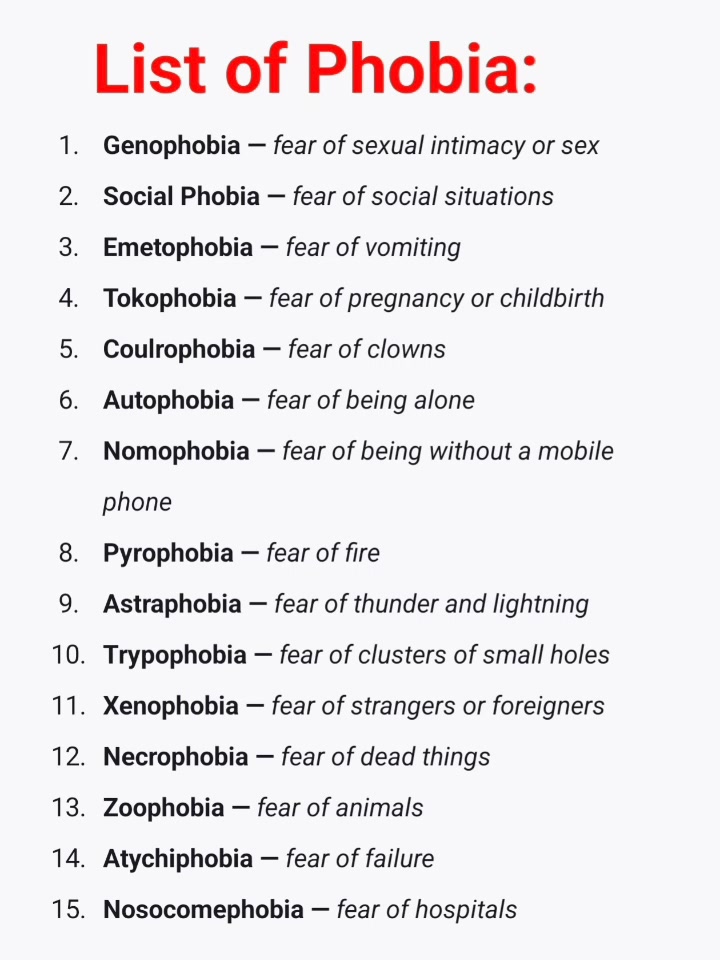 List of Phobia:

1. Genophobia — fear of sexual intimacy or sex
2. Social Phobia — fear of social situations
3. Emetophobia — fear of vomiting
4. Tokophobia — fear of pregnancy or childbirth
5. Coulrophobia — fear of clowns
6. Autophobia — fear of being alone
7. Nomophobia — fear of being without a mobile phone
8. Pyrophobia — fear of fire
9. Astraphobia — fear of thunder and lightning
10. Trypophobia — fear of clusters of small holes
11. Xenophobia — fear of strangers or foreigners
12. Necrophobia — fear of dead things
13. Zoophobia — fear of animals
14. Atychiphobia — fear of failure
15. Nosocomephobia — fear of hospitals